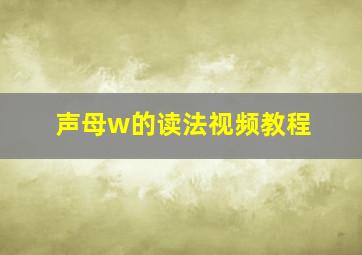 声母w的读法视频教程